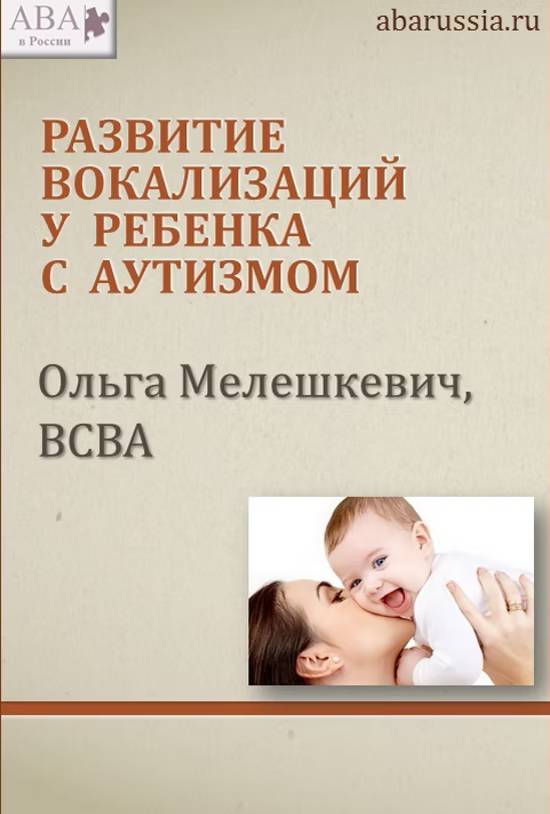 ABA
в России

abarussia.ru

РАЗВИТИЕ ВОКАЛИЗАЦИЙ У РЕБЕНКА С АУТИЗМОМ

Ольга Мелешкевич, BCBA